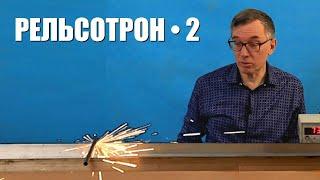 РЕЛЬСОТРОН • 2